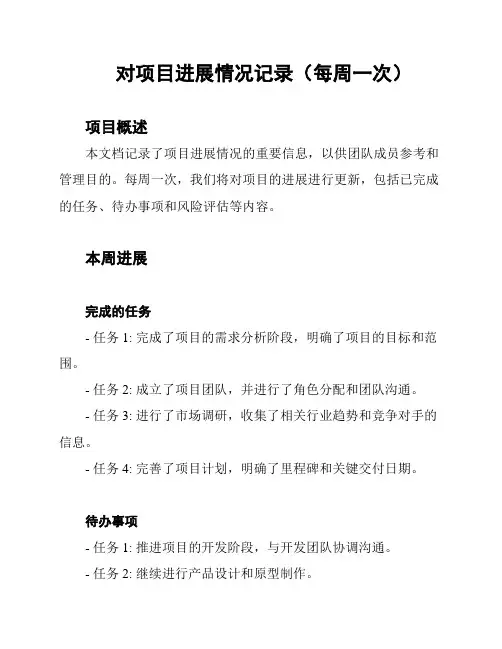 对项目进展情况记录（每周一次）

项目概述

本文档记录了项目进展情况的重要信息，以供团队成员参考和管理目的。每周一次，我们将对项目的进展进行更新，包括已完成的任务、待办事项和风险评估等内容。

本周进展

完成的任务

- 任务 1: 完成了项目的需求分析阶段，明确了项目的目标和范围。

- 任务 2: 成立了项目团队，并进行了角色分配和团队沟通。

- 任务 3: 进行了市场调研，收集了相关行业趋势和竞争对手的信息。

- 任务 4: 完善了项目计划，明确了里程碑和关键交付日期。

待办事项

- 任务 1: 推进项目的开发阶段，与开发团队协调沟通。

- 任务 2: 继续进行产品设计和原型制作。